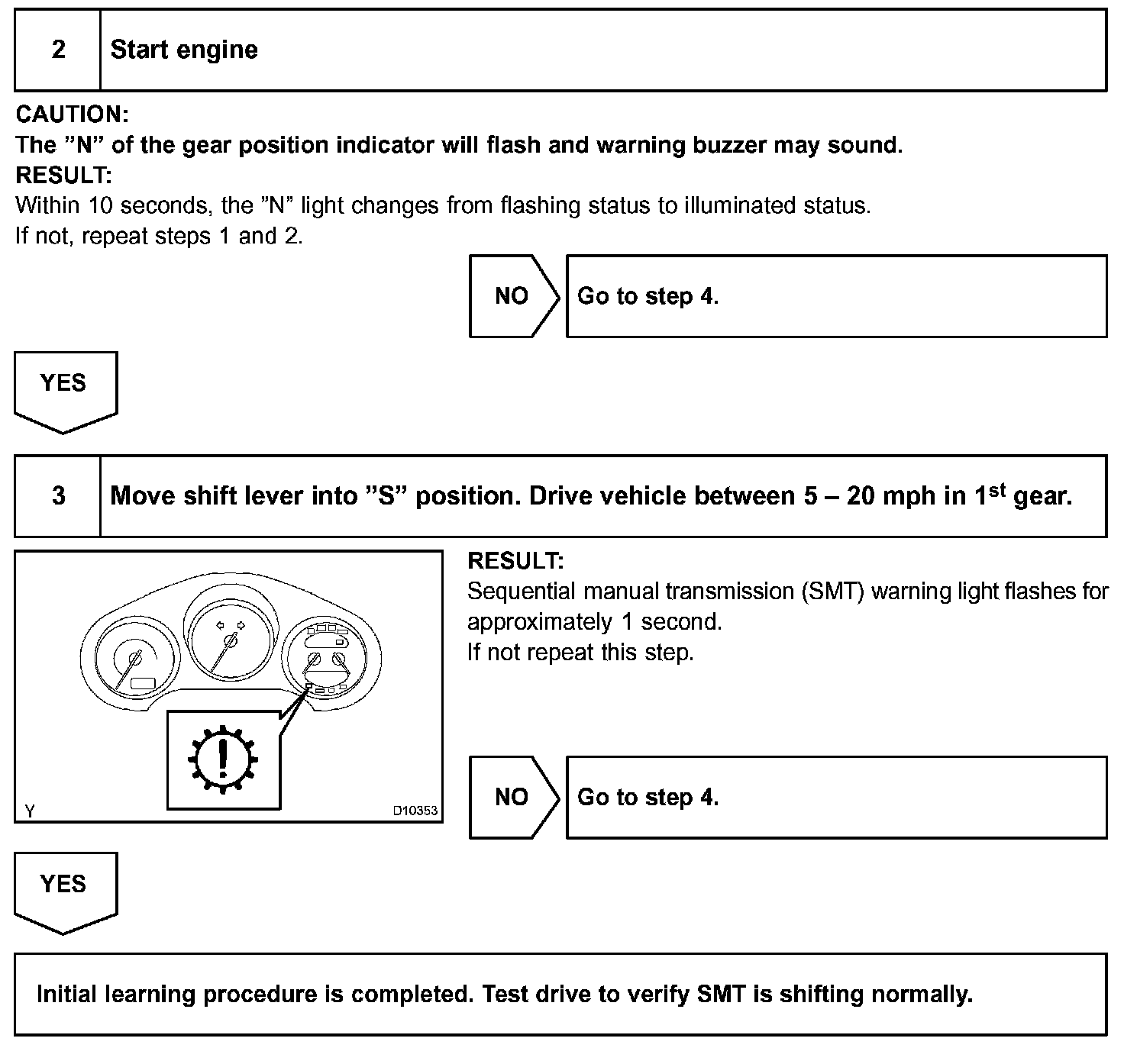 2 Start engine

CAUTION:
The ”N” of the gear position indicator will flash and warning buzzer may sound.
RESULT:
Within 10 seconds, the ”N” light changes from flashing status to illuminated status.
If not, repeat steps 1 and 2.

NO Go to step 4.

YES

3 Move shift lever into ”S” position. Drive vehicle between 5 – 20 mph in 1$^{st}$ gear.

Y D10353

RESULT:
Sequential manual transmission (SMT) warning light flashes for approximately 1 second.
If not repeat this step.

NO Go to step 4.

YES

Initial learning procedure is completed. Test drive to verify SMT is shifting normally.